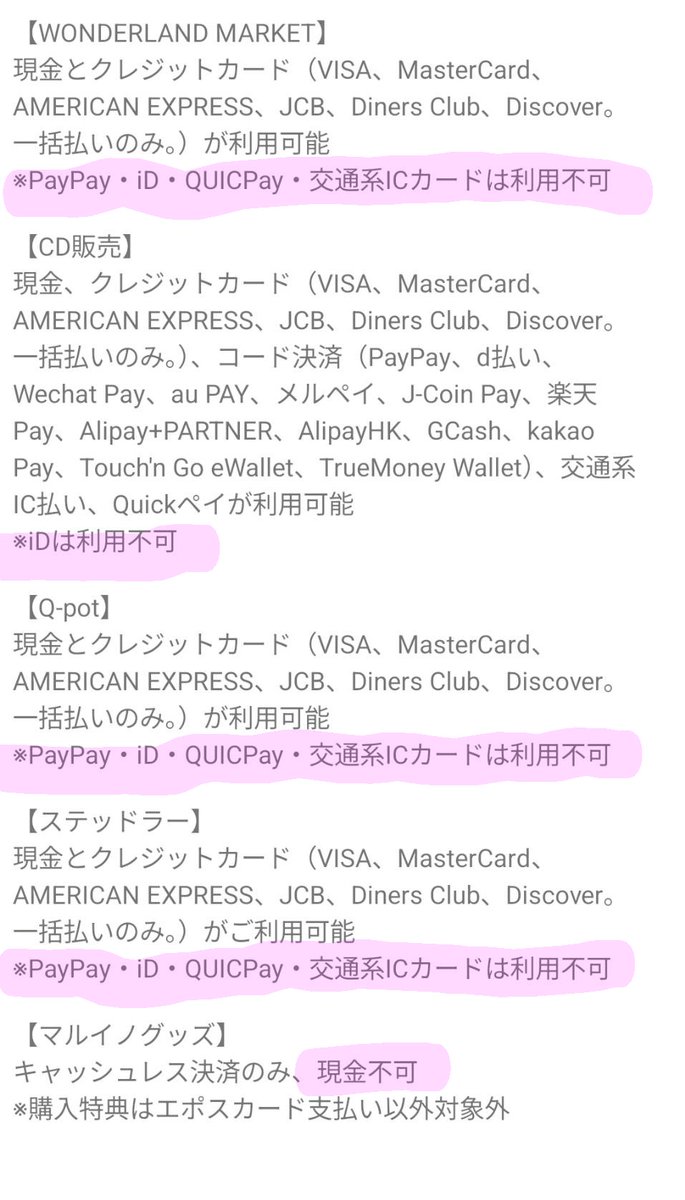 【WONDERLAND MARKET】
現金とクレジットカード（VISA、MasterCard、AMERICAN EXPRESS、JCB、Diners Club、Discover。一括払いのみ。）が利用可能
※PayPay・iD・QUICPay・交通系ICカードは利用不可

【CD販売】
現金、クレジットカード（VISA、MasterCard、AMERICAN EXPRESS、JCB、Diners Club、Discover。一括払いのみ。）、コード決済（PayPay、d払い、Wechat Pay、au PAY、メルペイ、J-Coin Pay、楽天Pay、Alipay+PARTNER、AlipayHK、GCash、kakao Pay、Touch'n Go eWallet、TrueMoney Wallet）、交通系IC払い、Quickペイが利用可能
※iDは利用不可

【Q-pot】
現金とクレジットカード（VISA、MasterCard、AMERICAN EXPRESS、JCB、Diners Club、Discover。一括払いのみ。）が利用可能
※PayPay・iD・QUICPay・交通系ICカードは利用不可

【ステッドラー】
現金とクレジットカード（VISA、MasterCard、AMERICAN EXPRESS、JCB、Diners Club、Discover。一括払いのみ。）がご利用可能
※PayPay・iD・QUICPay・交通系ICカードは利用不可

【マルイノグッズ】
キャッシュレス決済のみ、現金不可
※購入特典はエポスカード支払い以外対象外